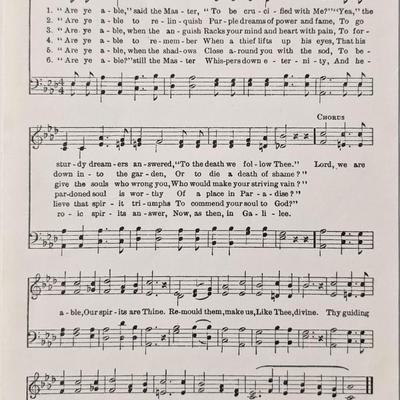 1. "Are ye a - ble," said the Mas - ter, "To be cru - ci - fied with Me?" "Yea," the
2. "Are ye a - ble to re - lin - quish Pur - ple dreams of power and fame, To go
3. "Are ye a - ble, when the an - guish Racks your mind and heart with pain, To for -
4. "Are ye a - ble to re - mem - ber When a thief lifts up his eyes, That his
5. "Are ye a - ble, when the shad - ows Close a - round you with the sod, To be -
6. "Are ye a - ble?" still the Mas - ter Whis - pers down e - ter - ni - ty, And he -

CHORUS

stur - dy dream - ers an - swered, "To the death we fol - low Thee." Lord, we are
down in - to the gar - den, Or to die a death of shame?"
give the souls who wrong you, Who would make your striving vain?"
par - doned soul is wor - thy Of a place in Par - a - dise?"
lieve that spir - it tri - umphs To commend your soul to God?"
ro - ic spir - its an - swer, Now, as then, in Ga - li - lee.

a - ble, Our spir - its are Thine. Re - mould them, make us, Like Thee, divine. Thy guiding